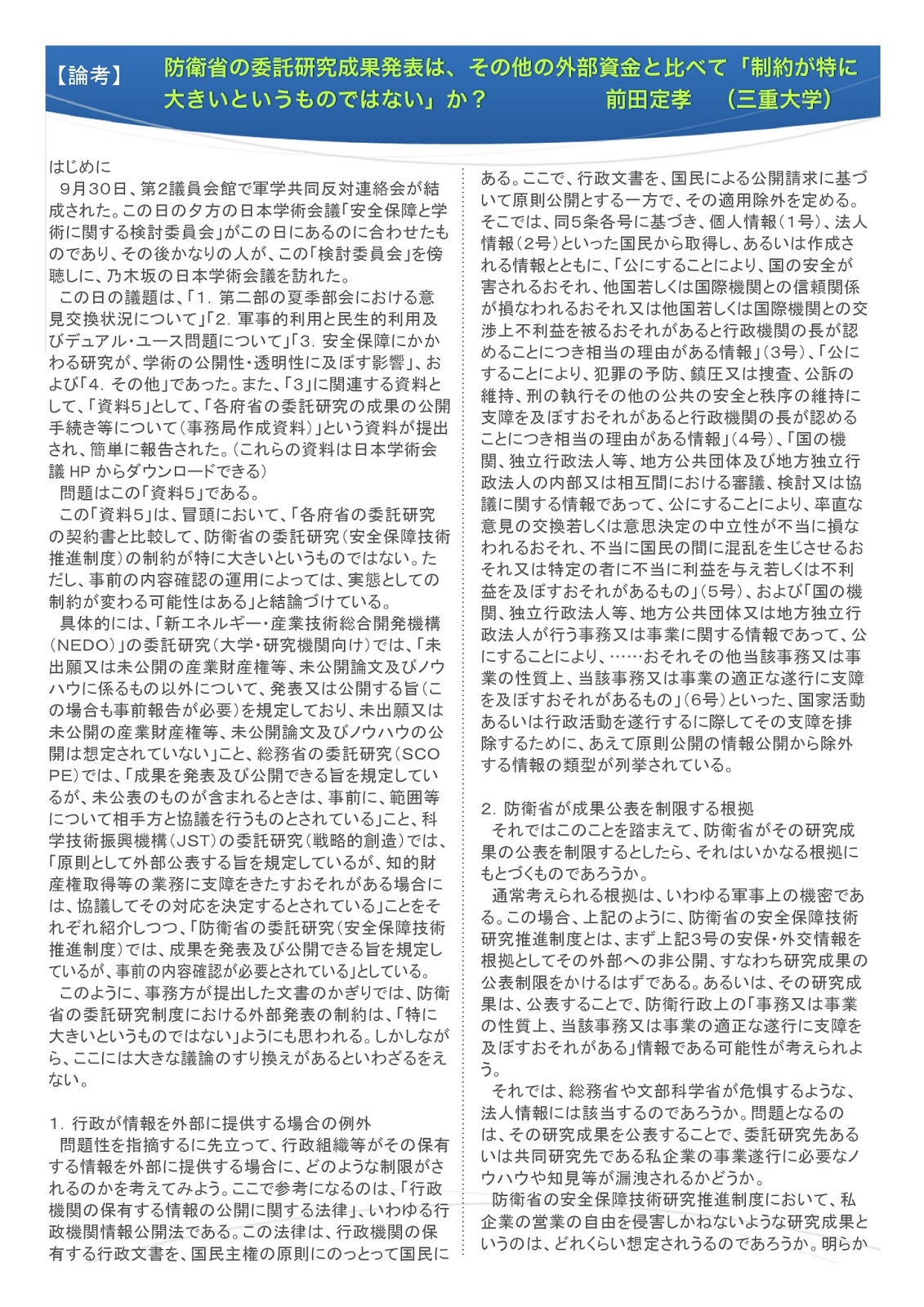 【論考】　防衛省の委託研究成果発表は、その他の外部資金と比べて「制約が特に大きいというものではない」か？　　前田定孝　（三重大学）

はじめに
9月30日、第2議員会館で軍学共同反対連絡会が結成された。この日の夕方の日本学術会議「安全保障と学術に関する検討委員会」がこの日にあるのに合わせたものであり、その後かなりの人が、この「検討委員会」を傍聴しに、乃木坂の日本学術会議を訪れた。

この日の議題は、「1．第二部の夏季部会における意見交換状況について」「2．軍事的利用と民生的利用及びデュアル・ユース問題について」「3．安全保障にかかわる研究が、学術の公開性・透明性に及ぼす影響」、および「4．その他」であった。また、「3」に関連する資料として、「資料5」として、「各府省の委託研究の成果の公開手続き等について（事務局作成資料）」という資料が提出され、簡単に報告された。（これらの資料は日本学術会議 HP からダウンロードできる）

問題はこの「資料5」である。

この「資料5」は、冒頭において、「各府省の委託研究の契約書と比較して、防衛省の委託研究（安全保障技術推進制度）の制約が特に大きいというものではない。ただし、事前の内容確認の運用によっては、実態としての制約が変わる可能性はある」と結論づけている。

具体的には、「新エネルギー・産業技術総合開発機構（NEDO）」の委託研究（大学・研究機関向け）では、「未出願又は未公開の産業財産権等、未公開論文及びノウハウに係るもの以外について、発表又は公開する旨（この場合も事前報告が必要）を規定しており、未出願又は未公開の産業財産権等、未公開論文及びノウハウの公開は想定されていない」こと、総務省の委託研究（SCOPE）では、「成果を発表及び公開できる旨を規定しているが、未公表のものが含まれるときは、事前に、範囲等について相手方と協議を行うものとされている」こと、科学技術振興機構（JST）の委託研究（戦略的創造）では、「原則として外部公表する旨を規定しているが、知的財産権取得等の業務に支障をきたすおそれがある場合には、協議してその対応を決定するとされている」ことをそれぞれ紹介しつつ、「防衛省の委託研究（安全保障技術推進制度）では、成果を発表及び公開できる旨を規定しているが、事前の内容確認が必要とされている」としている。

このように、事務方が提出した文書のかぎりでは、防衛省の委託研究制度における外部発表の制約は、「特に大きいというものではない」ようにも思われる。しかしながら、ここには大きな議論のすり換えがあるといわざるをえない。

1．行政が情報を外部に提供する場合の例外
問題性を指摘するに先立って、行政組織等がその保有する情報を外部に提供する場合に、どのような制限がされるのかを考えてみよう。ここで参考になるのは、「行政機関の保有する情報の公開に関する法律」、いわゆる行政機関情報公開法である。この法律は、行政機関の保有する行政文書を、国民主権の原則にのっとって国民にある。ここで、行政文書を、国民による公開請求に基づいて原則公開とする一方で、その適用除外を定める。そこでは、同5条各号に基づき、個人情報（1号）、法人情報（2号）といった国民から取得し、あるいは作成される情報とともに、「公にすることにより、国の安全が害されるおそれ、他国若しくは国際機関との信頼関係が損なわれるおそれ又は他国若しくは国際機関との交渉上不利益を被るおそれがあると行政機関の長が認めることにつき相当の理由がある情報」（3号）、「公にすることにより、犯罪の予防、鎮圧又は捜査、公訴の維持、刑の執行その他の公共の安全と秩序の維持に支障を及ぼすおそれがあると行政機関の長が認めることにつき相当の理由がある情報」（4号）、「国の機関、独立行政法人等、地方公共団体及び地方独立行政法人の内部又は相互間における審議、検討又は協議に関する情報であって、公にすることにより、率直な意見の交換若しくは意思決定の中立性が不当に損なわれるおそれ、不当に国民の間に混乱を生じさせるおそれ又は特定の者に不当に利益を与え若しくは不利益を及ぼすおそれがあるもの」（5号）、および「国の機関、独立行政法人等、地方公共団体又は地方独立行政法人が行う事務又は事業に関する情報であって、公にすることにより、……おそれその他当該事務又は事業の性質上、当該事務又は事業の適正な遂行に支障を及ぼすおそれがあるもの」（6号）といった、国家活動あるいは行政活動を遂行するに際してその支障を排除するために、あえて原則公開の情報公開から除外する情報の類型が列挙されている。

2．防衛省が成果公表を制限する根拠
それではこのことを踏まえて、防衛省がその研究成果の公表を制限するとしたら、それはいかなる根拠にもとづくものであろうか。

通常考えられる根拠は、いわゆる軍事上の機密である。この場合、上記のように、防衛省の安全保障技術研究推進制度とは、まず上記3号の安保・外交情報を根拠としてその外部への非公開、すなわち研究成果の公表制限をかけるはずである。あるいは、その研究成果は、公表することで、防衛行政上の「事務又は事業の性質上、当該事務又は事業の適正な遂行に支障を及ぼすおそれがある」情報である可能性が考えられよう。

それでは、総務省や文部科学省が危惧するような、法人情報には該当するのであろうか。問題となるのは、その研究成果を公表することで、委託研究先あるいは共同研究先である私企業の事業遂行に必要なノウハウや知見等が漏洩されるかどうか。

防衛省の安全保障技術研究推進制度において、私企業の営業の自由を侵害しかねないような研究成果というのは、どれくらい想定されうるのであろうか。明らか